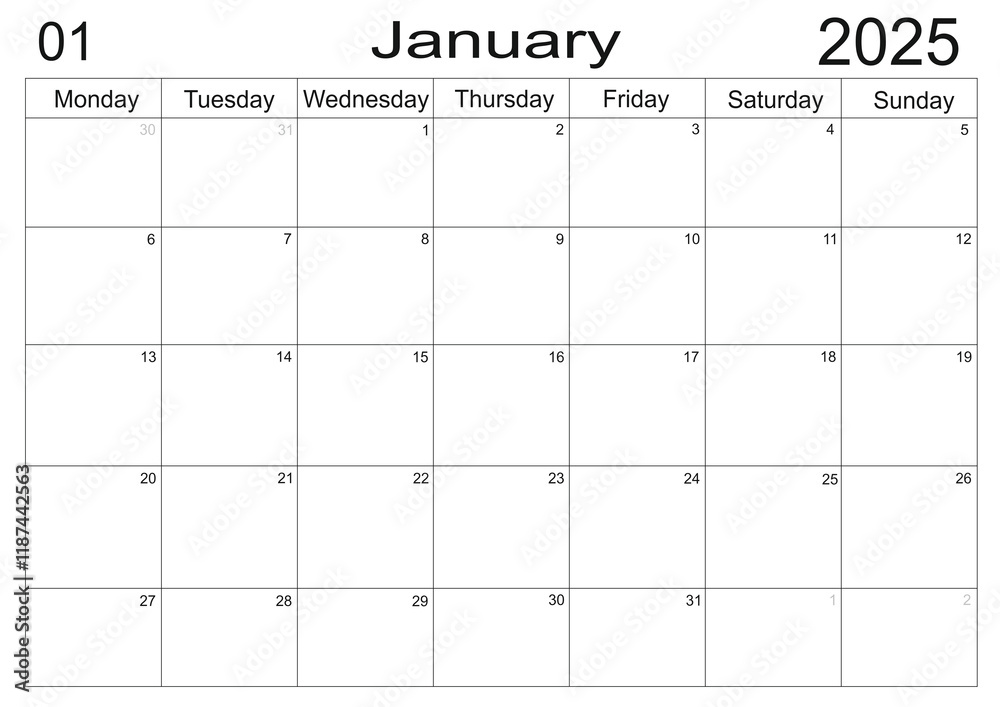 01 January 2025

| Monday | Tuesday | Wednesday | Thursday | Friday | Saturday | Sunday |
|---|---|---|---|---|---|---|
| 30 | 31 | 1 | 2 | 3 | 4 | 5 |
| 6 | 7 | 8 | 9 | 10 | 11 | 12 |
| 13 | 14 | 15 | 16 | 17 | 18 | 19 |
| 20 | 21 | 22 | 23 | 24 | 25 | 26 |
| 27 | 28 | 29 | 30 | 31 | 1 | 2 |

Adobe Stock | #1187442563